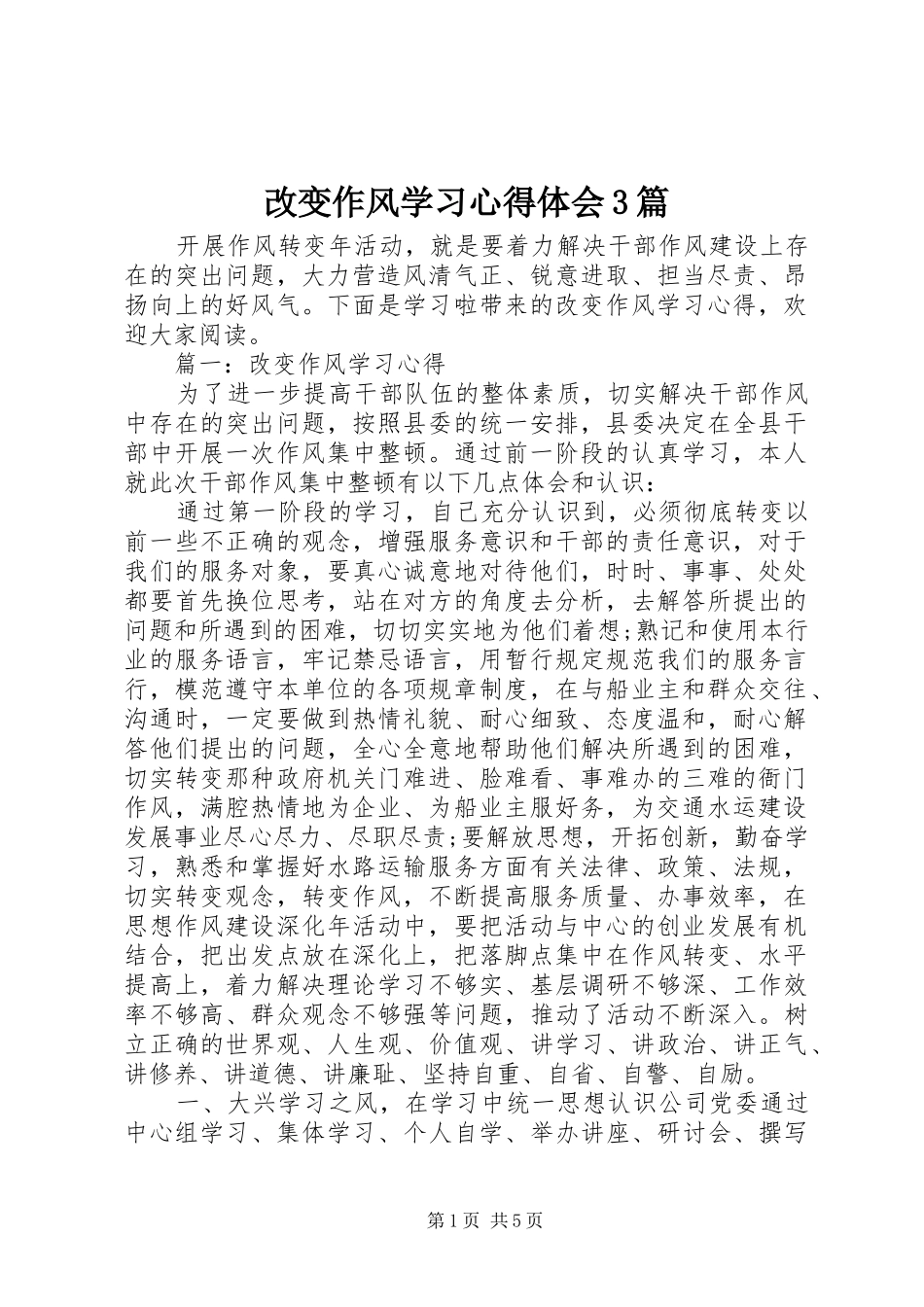 改变作风学习心得体会3篇

开展作风转变年活动，就是要着力解决干部作风建设上存在的突出问题，大力营造风清气正、锐意进取、担当尽责、昂扬向上的好风气。下面是学习啦带来的改变作风学习心得，欢迎大家阅读。

篇一：改变作风学习心得

为了进一步提高干部队伍的整体素质，切实解决干部作风中存在的突出问题，按照县委的统一安排，县委决定在全县干部中开展一次作风集中整顿。通过前一阶段的认真学习，本人就此次干部作风集中整顿有以下几点体会和认识：

通过第一阶段的学习，自己充分认识到，必须彻底转变以前一些不正确的观念，增强服务意识和干部的责任意识，对于我们的服务对象，要真心诚意地对待他们，时时、事事、处处都要首先换位思考，站在对方的角度去分析，去解答所提出的问题和所遇到的困难，切切实实地为他们着想;熟记和使用本行业的服务语言，牢记禁忌语言，用暂行规定规范我们的服务言行，模范遵守本单位的各项规章制度，在与船业主和群众交往、沟通时，一定要做到热情礼貌、耐心细致、态度温和，耐心解答他们提出的问题，全心全意地帮助他们解决所遇到的困难，切实转变那种政府机关门难进、脸难看、事难办的三难的衙门作风，满腔热情地为企业、为船业主服好务，为交通水运建设发展事业尽心尽力、尽职尽责;要解放思想，开拓创新，勤奋学习，熟悉和掌握好水路运输服务方面有关法律、政策、法规，切实转变观念，转变作风，不断提高服务质量、办事效率，在思想作风建设深化年活动中，要把活动与中心的创业发展有机结合，把出发点放在深化上，把落脚点集中在作风转变、水平提高上，着力解决理论学习不够实、基层调研不够深、工作效率不够高、群众观念不够强等问题，推动了活动不断深入。树立正确的世界观、人生观、价值观、讲学习、讲政治、讲正气、讲修养、讲道德、讲廉耻、坚持自重、自省、自警、自励。

一、大兴学习之风，在学习中统一思想认识公司党委通过中心组学习、集体学习、个人自学、举办讲座、研讨会、撰写

第1页 共5页